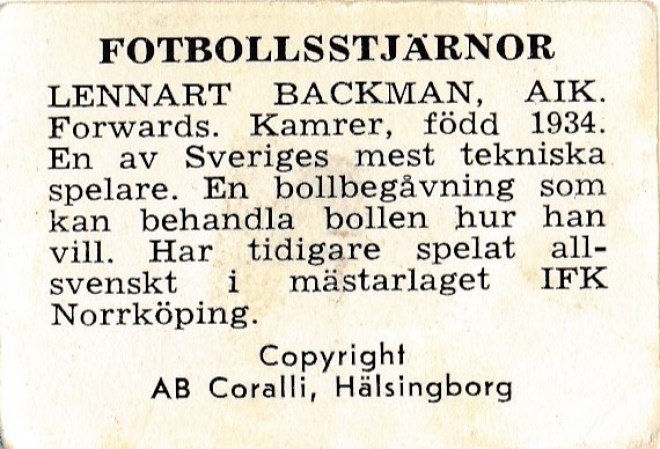 FOTBOLLSSTJÄRNOR

LENNART BACKMAN, AIK. Forwards. Kamrer, född 1934. En av Sveriges mest tekniska spelare. En bollbegåvning som kan behandla bollen hur han vill. Har tidigare spelat allsvenskt i mästarlaget IFK Norrköping.

Copyright
AB Coralli, Hälsingborg